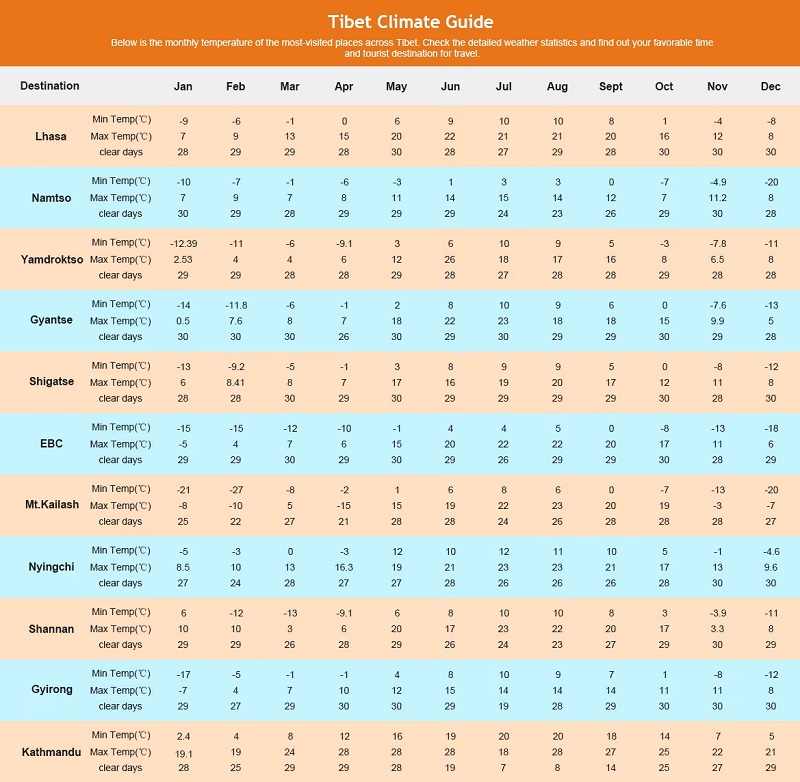 Tibet Climate Guide

Below is the monthly temperature of the most-visited places across Tibet. Check the detailed weather statistics and find out your favorable time and tourist destination for travel.

| Destination | | Jan | Feb | Mar | Apr | May | Jun | Jul | Aug | Sept | Oct | Nov | Dec |
|---|---|---|---|---|---|---|---|---|---|---|---|---|---|
| Lhasa | Min Temp(℃) | -9 | -6 | -1 | 0 | 6 | 9 | 10 | 10 | 8 | 1 | -4 | -8 |
| | Max Temp(℃) | 7 | 9 | 13 | 15 | 20 | 22 | 21 | 21 | 20 | 16 | 12 | 8 |
| | clear days | 28 | 29 | 29 | 28 | 30 | 28 | 27 | 29 | 28 | 30 | 30 | 30 |
| Namtso | Min Temp(℃) | -10 | -7 | -1 | -6 | -3 | 1 | 3 | 3 | 0 | -7 | -4.9 | -20 |
| | Max Temp(℃) | 7 | 9 | 7 | 8 | 11 | 14 | 15 | 14 | 12 | 7 | 11.2 | 8 |
| | clear days | 30 | 29 | 28 | 29 | 29 | 29 | 24 | 23 | 26 | 29 | 30 | 28 |
| Yamdroktso | Min Temp(℃) | -12.39 | -11 | -6 | -9.1 | 3 | 6 | 10 | 9 | 5 | -3 | -7.8 | -11 |
| | Max Temp(℃) | 2.53 | 4 | 4 | 6 | 12 | 26 | 18 | 17 | 16 | 8 | 6.5 | 8 |
| | clear days | 29 | 29 | 28 | 28 | 29 | 28 | 27 | 28 | 28 | 29 | 28 | 28 |
| Gyantse | Min Temp(℃) | -14 | -11.8 | -6 | -1 | 2 | 8 | 10 | 9 | 6 | 0 | -7.6 | -13 |
| | Max Temp(℃) | 0.5 | 7.6 | 8 | 7 | 18 | 22 | 23 | 18 | 18 | 15 | 9.9 | 5 |
| | clear days | 30 | 30 | 30 | 26 | 30 | 29 | 30 | 29 | 29 | 30 | 29 | 28 |
| Shigatse | Min Temp(℃) | -13 | -9.2 | -5 | -1 | 3 | 8 | 9 | 9 | 5 | 0 | -8 | -12 |
| | Max Temp(℃) | 6 | 8.41 | 8 | 7 | 17 | 16 | 19 | 20 | 17 | 12 | 11 | 8 |
| | clear days | 28 | 28 | 30 | 29 | 30 | 29 | 29 | 29 | 29 | 30 | 28 | 30 |
| EBC | Min Temp(℃) | -15 | -15 | -12 | -10 | -1 | 4 | 4 | 5 | 0 | -8 | -13 | -18 |
| | Max Temp(℃) | -5 | 4 | 7 | 6 | 15 | 20 | 22 | 22 | 20 | 17 | 11 | 6 |
| | clear days | 29 | 29 | 30 | 29 | 30 | 29 | 26 | 29 | 29 | 30 | 28 | 29 |
| Mt.Kailash | Min Temp(℃) | -21 | -27 | -8 | -2 | 1 | 6 | 8 | 6 | 0 | -7 | -13 | -20 |
| | Max Temp(℃) | -8 | -10 | 5 | -15 | 15 | 19 | 22 | 23 | 20 | 19 | -3 | -7 |
| | clear days | 25 | 22 | 27 | 21 | 28 | 28 | 24 | 26 | 28 | 28 | 28 | 27 |
| Nyingchi | Min Temp(℃) | -5 | -3 | 0 | -3 | 12 | 10 | 12 | 11 | 10 | 5 | -1 | -4.6 |
| | Max Temp(℃) | 8.5 | 10 | 13 | 16.3 | 19 | 21 | 23 | 23 | 21 | 17 | 13 | 9.6 |
| | clear days | 27 | 24 | 28 | 27 | 27 | 28 | 26 | 26 | 26 | 28 | 30 | 30 |
| Shannan | Min Temp(℃) | 6 | -12 | -13 | -9.1 | 6 | 8 | 10 | 10 | 8 | 3 | -3.9 | -11 |
| | Max Temp(℃) | 10 | 10 | 3 | 6 | 20 | 17 | 23 | 22 | 20 | 17 | 3.3 | 8 |
| | clear days | 29 | 29 | 26 | 28 | 29 | 26 | 24 | 23 | 27 | 29 | 30 | 29 |
| Gyirong | Min Temp(℃) | -17 | -5 | -1 | -1 | 4 | 8 | 10 | 9 | 7 | 1 | -8 | -12 |
| | Max Temp(℃) | -7 | 4 | 7 | 10 | 12 | 15 | 14 | 14 | 14 | 11 | 11 | 8 |
| | clear days | 29 | 27 | 29 | 30 | 30 | 29 | 19 | 28 | 29 | 30 | 30 | 30 |
| Kathmandu | Min Temp(℃) | 2.4 | 4 | 8 | 12 | 16 | 19 | 20 | 20 | 18 | 14 | 7 | 5 |
| | Max Temp(℃) | 19.1 | 19 | 24 | 28 | 28 | 28 | 18 | 28 | 27 | 25 | 22 | 21 |
| | clear days | 28 | 25 | 29 | 29 | 28 | 19 | 7 | 8 | 14 | 25 | 27 | 29 |